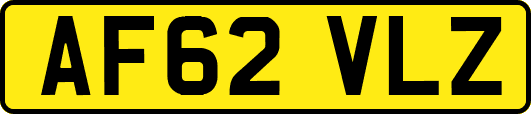 AF62 VLZ